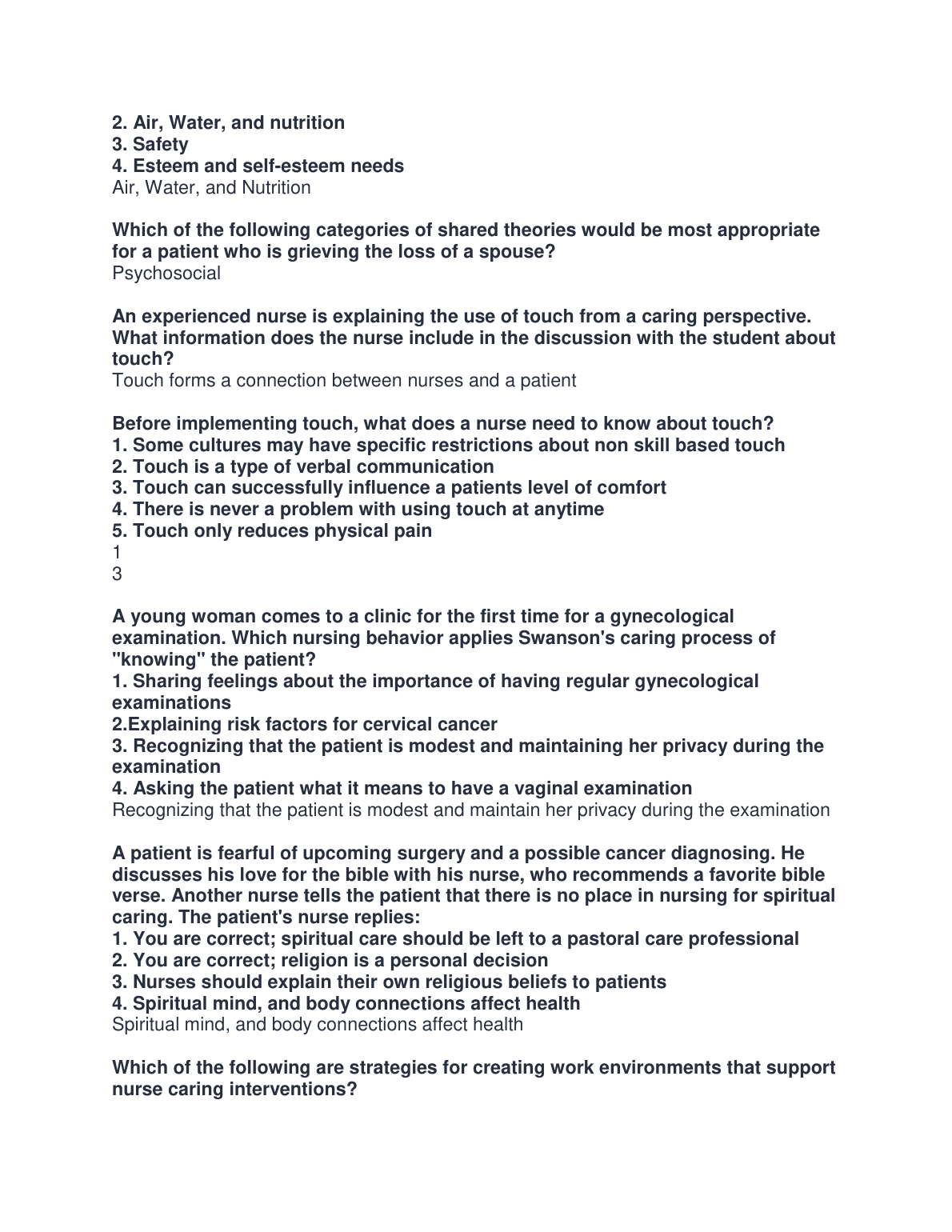 2. Air, Water, and nutrition
3. Safety
4. Esteem and self-esteem needs
Air, Water, and Nutrition

Which of the following categories of shared theories would be most appropriate for a patient who is grieving the loss of a spouse?
Psychosocial

An experienced nurse is explaining the use of touch from a caring perspective. What information does the nurse include in the discussion with the student about touch?
Touch forms a connection between nurses and a patient

Before implementing touch, what does a nurse need to know about touch?
1. Some cultures may have specific restrictions about non skill based touch
2. Touch is a type of verbal communication
3. Touch can successfully influence a patients level of comfort
4. There is never a problem with using touch at anytime
5. Touch only reduces physical pain
1
3

A young woman comes to a clinic for the first time for a gynecological examination. Which nursing behavior applies Swanson's caring process of "knowing" the patient?
1. Sharing feelings about the importance of having regular gynecological examinations
2.Explaining risk factors for cervical cancer
3. Recognizing that the patient is modest and maintaining her privacy during the examination
4. Asking the patient what it means to have a vaginal examination
Recognizing that the patient is modest and maintain her privacy during the examination

A patient is fearful of upcoming surgery and a possible cancer diagnosing. He discusses his love for the bible with his nurse, who recommends a favorite bible verse. Another nurse tells the patient that there is no place in nursing for spiritual caring. The patient's nurse replies:
1. You are correct; spiritual care should be left to a pastoral care professional
2. You are correct; religion is a personal decision
3. Nurses should explain their own religious beliefs to patients
4. Spiritual mind, and body connections affect health
Spiritual mind, and body connections affect health

Which of the following are strategies for creating work environments that support nurse caring interventions?